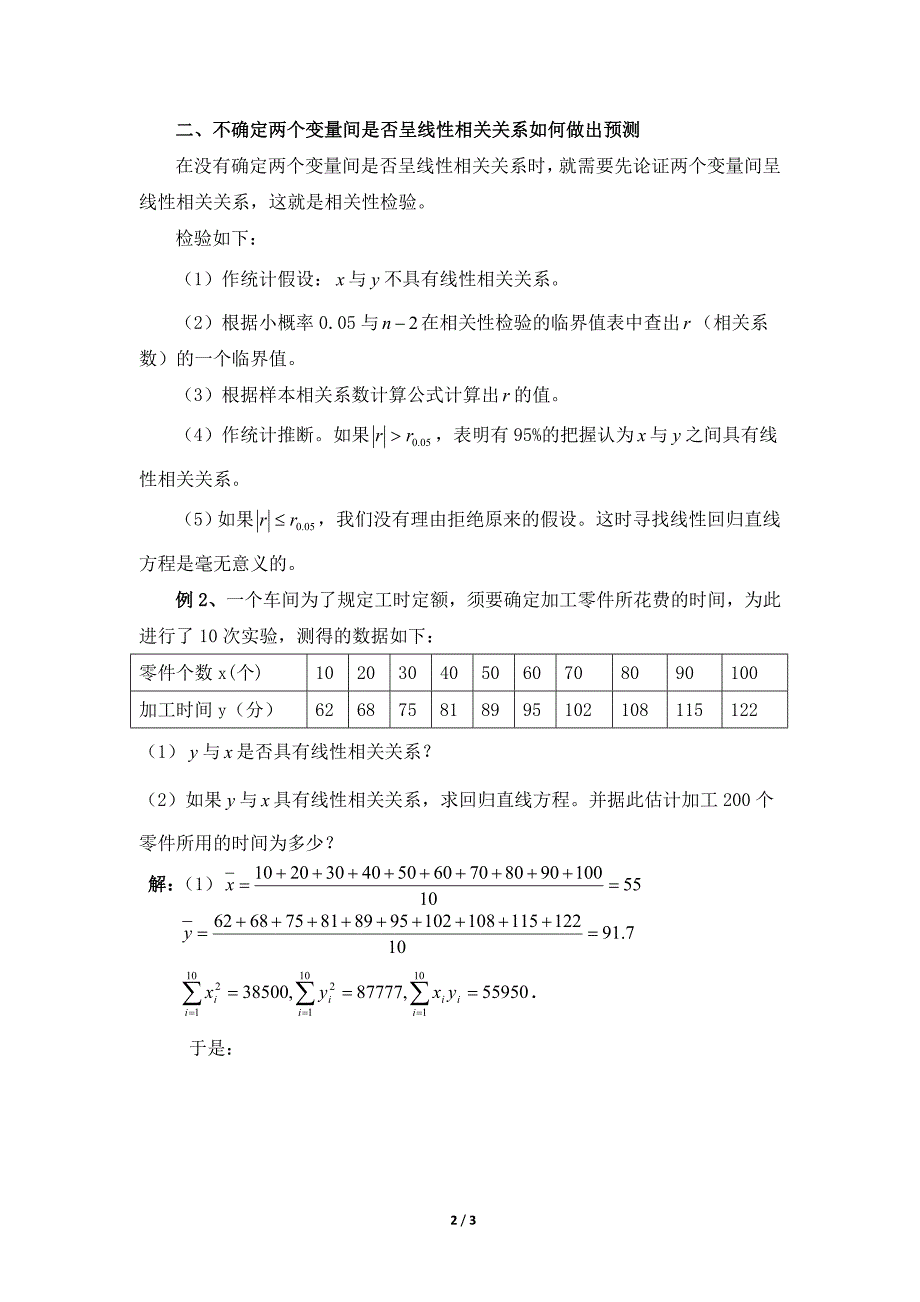 二、不确定两个变量间是否呈线性相关关系如何做出预测

在没有确定两个变量间是否呈线性相关关系时，就需要先论证两个变量间呈线性相关关系，这就是相关性检验。

检验如下：

（1）作统计假设：$x$ 与 $y$ 不具有线性相关关系。

（2）根据小概率 0.05 与 $n-2$ 在相关性检验的临界值表中查出 $r$（相关系数）的一个临界值。

（3）根据样本相关系数计算公式计算出 $r$ 的值。

（4）作统计推断。如果 $|r|>r_{0.05}$，表明有 95%的把握认为 $x$ 与 $y$ 之间具有线性相关关系。

（5）如果 $|r|\le r_{0.05}$，我们没有理由拒绝原来的假设。这时寻找线性回归直线方程是毫无意义的。

例 2、一个车间为了规定工时定额，须要确定加工零件所花费的时间，为此进行了 10 次实验，测得的数据如下：

| 零件个数 x（个） | 10 | 20 | 30 | 40 | 50 | 60 | 70 | 80 | 90 | 100 |
|---|---|---|---|---|---|---|---|---|---|---|
| 加工时间 y（分） | 62 | 68 | 75 | 81 | 89 | 95 | 102 | 108 | 115 | 122 |

（1）$y$ 与 $x$ 是否具有线性相关关系？

（2）如果 $y$ 与 $x$ 具有线性相关关系，求回归直线方程。并据此估计加工 200 个零件所用的时间为多少？

解：（1）$\bar{x}=\frac{10+20+30+40+50+60+70+80+90+100}{10}=55$

$\bar{y}=\frac{62+68+75+81+89+95+102+108+115+122}{10}=91.7$

$\sum_{i=1}^{10}x_i^2=38500,\sum_{i=1}^{10}y_i^2=87777,\sum_{i=1}^{10}x_iy_i=55950$.

于是：

2 / 3